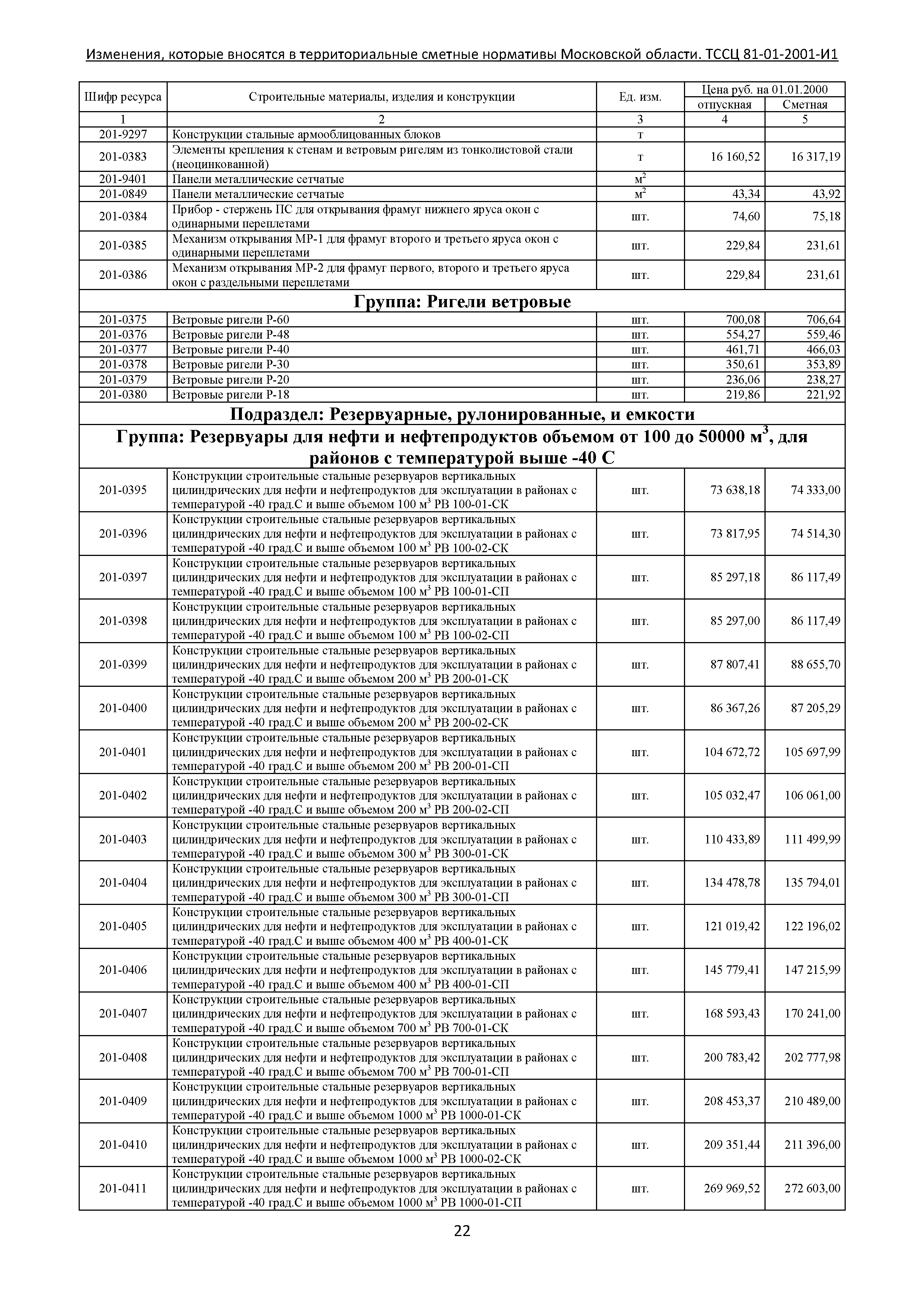 Изменения, которые вносятся в территориальные сметные нормативы Московской области. ТССЦ 81-01-2001-И1

| Шифр ресурса | Строительные материалы, изделия и конструкции | Ед. изм. | Цена руб. на 01.01.2000 отпускная | Цена руб. на 01.01.2000 Сметная |
|---|---|---|---|---|
| 1 | 2 | 3 | 4 | 5 |
| 201-9297 | Конструкции стальные армооблицованных блоков | т | | |
| 201-0383 | Элементы крепления к стенам и ветровым ригелям из тонколистовой стали (неоцинкованной) | т | 16 160,52 | 16 317,19 |
| 201-9401 | Панели металлические сетчатые | $м^2$ | | |
| 201-0849 | Панели металлические сетчатые | $м^2$ | 43,34 | 43,92 |
| 201-0384 | Прибор - стержень ПС для открывания фрамуг нижнего яруса окон с одинарными переплетами | шт. | 74,60 | 75,18 |
| 201-0385 | Механизм открывания МР-1 для фрамуг второго и третьего яруса окон с одинарными переплетами | шт. | 229,84 | 231,61 |
| 201-0386 | Механизм открывания МР-2 для фрамуг первого, второго и третьего яруса окон с раздельными переплетами | шт. | 229,84 | 231,61 |
| Группа: Ригели ветровые | | | | |
| 201-0375 | Ветровые ригели Р-60 | шт. | 700,08 | 706,64 |
| 201-0376 | Ветровые ригели Р-48 | шт. | 554,27 | 559,46 |
| 201-0377 | Ветровые ригели Р-40 | шт. | 461,71 | 466,03 |
| 201-0378 | Ветровые ригели Р-30 | шт. | 350,61 | 353,89 |
| 201-0379 | Ветровые ригели Р-20 | шт. | 236,06 | 238,27 |
| 201-0380 | Ветровые ригели Р-18 | шт. | 219,86 | 221,92 |
| Подраздел: Резервуарные, рулонированные, и емкости | | | | |
| Группа: Резервуары для нефти и нефтепродуктов объемом от 100 до 50000 $м^3$, для районов с температурой выше -40 С | | | | |
| 201-0395 | Конструкции строительные стальные резервуаров вертикальных цилиндрических для нефти и нефтепродуктов для эксплуатации в районах с температурой -40 град.С и выше объемом 100 $м^3$ РВ 100-01-СК | шт. | 73 638,18 | 74 333,00 |
| 201-0396 | Конструкции строительные стальные резервуаров вертикальных цилиндрических для нефти и нефтепродуктов для эксплуатации в районах с температурой -40 град.С и выше объемом 100 $м^3$ РВ 100-02-СК | шт. | 73 817,95 | 74 514,30 |
| 201-0397 | Конструкции строительные стальные резервуаров вертикальных цилиндрических для нефти и нефтепродуктов для эксплуатации в районах с температурой -40 град.С и выше объемом 100 $м^3$ РВ 100-01-СП | шт. | 85 297,18 | 86 117,49 |
| 201-0398 | Конструкции строительные стальные резервуаров вертикальных цилиндрических для нефти и нефтепродуктов для эксплуатации в районах с температурой -40 град.С и выше объемом 100 $м^3$ РВ 100-02-СП | шт. | 85 297,00 | 86 117,49 |
| 201-0399 | Конструкции строительные стальные резервуаров вертикальных цилиндрических для нефти и нефтепродуктов для эксплуатации в районах с температурой -40 град.С и выше объемом 200 $м^3$ РВ 200-01-СК | шт. | 87 807,41 | 88 655,70 |
| 201-0400 | Конструкции строительные стальные резервуаров вертикальных цилиндрических для нефти и нефтепродуктов для эксплуатации в районах с температурой -40 град.С и выше объемом 200 $м^3$ РВ 200-02-СК | шт. | 86 367,26 | 87 205,29 |
| 201-0401 | Конструкции строительные стальные резервуаров вертикальных цилиндрических для нефти и нефтепродуктов для эксплуатации в районах с температурой -40 град.С и выше объемом 200 $м^3$ РВ 200-01-СП | шт. | 104 672,72 | 105 697,99 |
| 201-0402 | Конструкции строительные стальные резервуаров вертикальных цилиндрических для нефти и нефтепродуктов для эксплуатации в районах с температурой -40 град.С и выше объемом 200 $м^3$ РВ 200-02-СП | шт. | 105 032,47 | 106 061,00 |
| 201-0403 | Конструкции строительные стальные резервуаров вертикальных цилиндрических для нефти и нефтепродуктов для эксплуатации в районах с температурой -40 град.С и выше объемом 300 $м^3$ РВ 300-01-СК | шт. | 110 433,89 | 111 499,99 |
| 201-0404 | Конструкции строительные стальные резервуаров вертикальных цилиндрических для нефти и нефтепродуктов для эксплуатации в районах с температурой -40 град.С и выше объемом 300 $м^3$ РВ 300-01-СП | шт. | 134 478,78 | 135 794,01 |
| 201-0405 | Конструкции строительные стальные резервуаров вертикальных цилиндрических для нефти и нефтепродуктов для эксплуатации в районах с температурой -40 град.С и выше объемом 400 $м^3$ РВ 400-01-СК | шт. | 121 019,42 | 122 196,02 |
| 201-0406 | Конструкции строительные стальные резервуаров вертикальных цилиндрических для нефти и нефтепродуктов для эксплуатации в районах с температурой -40 град.С и выше объемом 400 $м^3$ РВ 400-01-СП | шт. | 145 779,41 | 147 215,99 |
| 201-0407 | Конструкции строительные стальные резервуаров вертикальных цилиндрических для нефти и нефтепродуктов для эксплуатации в районах с температурой -40 град.С и выше объемом 700 $м^3$ РВ 700-01-СК | шт. | 168 593,43 | 170 241,00 |
| 201-0408 | Конструкции строительные стальные резервуаров вертикальных цилиндрических для нефти и нефтепродуктов для эксплуатации в районах с температурой -40 град.С и выше объемом 700 $м^3$ РВ 700-01-СП | шт. | 200 783,42 | 202 777,98 |
| 201-0409 | Конструкции строительные стальные резервуаров вертикальных цилиндрических для нефти и нефтепродуктов для эксплуатации в районах с температурой -40 град.С и выше объемом 1000 $м^3$ РВ 1000-01-СК | шт. | 208 453,37 | 210 489,00 |
| 201-0410 | Конструкции строительные стальные резервуаров вертикальных цилиндрических для нефти и нефтепродуктов для эксплуатации в районах с температурой -40 град.С и выше объемом 1000 $м^3$ РВ 1000-02-СК | шт. | 209 351,44 | 211 396,00 |
| 201-0411 | Конструкции строительные стальные резервуаров вертикальных цилиндрических для нефти и нефтепродуктов для эксплуатации в районах с температурой -40 град.С и выше объемом 1000 $м^3$ РВ 1000-01-СП | шт. | 269 969,52 | 272 603,00 |

22